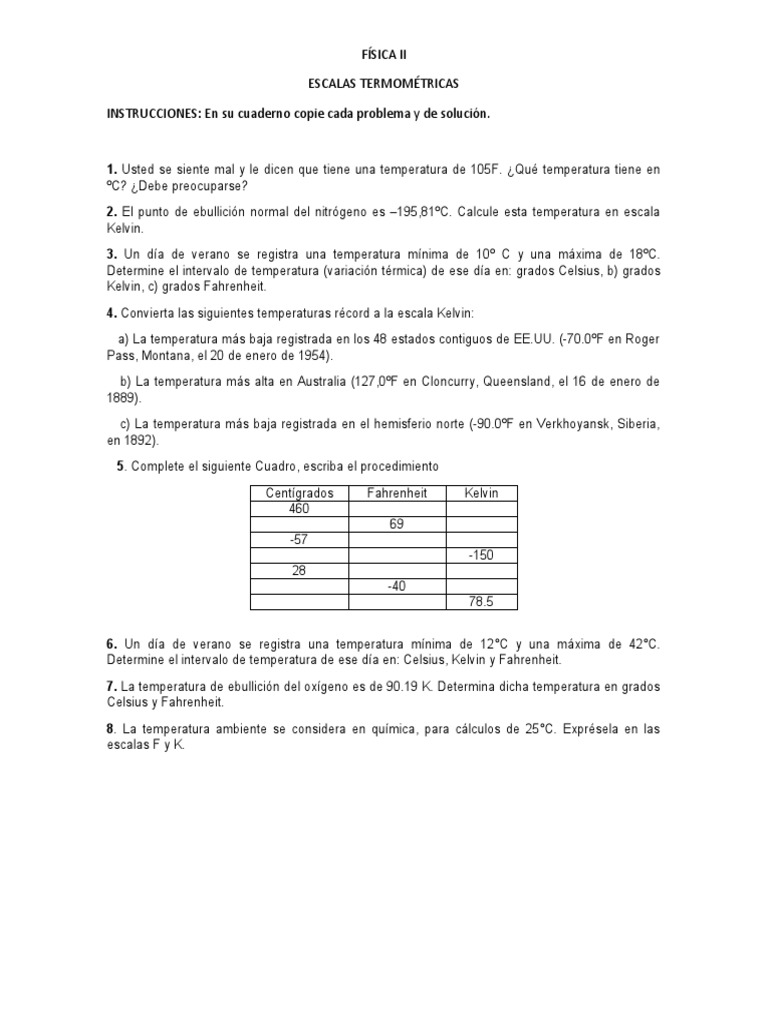 FÍSICA II

ESCALAS TERMOMÉTRICAS

INSTRUCCIONES: En su cuaderno copie cada problema y de solución.

1. Usted se siente mal y le dicen que tiene una temperatura de 105F. ¿Qué temperatura tiene en ºC? ¿Debe preocuparse?

2. El punto de ebullición normal del nitrógeno es –195,81ºC. Calcule esta temperatura en escala Kelvin.

3. Un día de verano se registra una temperatura mínima de 10º C y una máxima de 18ºC. Determine el intervalo de temperatura (variación térmica) de ese día en: grados Celsius, b) grados Kelvin, c) grados Fahrenheit.

4. Convierta las siguientes temperaturas récord a la escala Kelvin:

a) La temperatura más baja registrada en los 48 estados contiguos de EE.UU. (-70.0ºF en Roger Pass, Montana, el 20 de enero de 1954).

b) La temperatura más alta en Australia (127,0ºF en Cloncurry, Queensland, el 16 de enero de 1889).

c) La temperatura más baja registrada en el hemisferio norte (-90.0ºF en Verkhoyansk, Siberia, en 1892).

5. Complete el siguiente Cuadro, escriba el procedimiento

| Centígrados | Fahrenheit | Kelvin |
|---|---|---|
| 460 | | |
| | 69 | |
| -57 | | |
| | | -150 |
| 28 | | |
| | -40 | |
| | | 78.5 |

6. Un día de verano se registra una temperatura mínima de 12°C y una máxima de 42°C. Determine el intervalo de temperatura de ese día en: Celsius, Kelvin y Fahrenheit.

7. La temperatura de ebullición del oxígeno es de 90.19 K. Determina dicha temperatura en grados Celsius y Fahrenheit.

8. La temperatura ambiente se considera en química, para cálculos de 25°C. Exprésela en las escalas F y K.